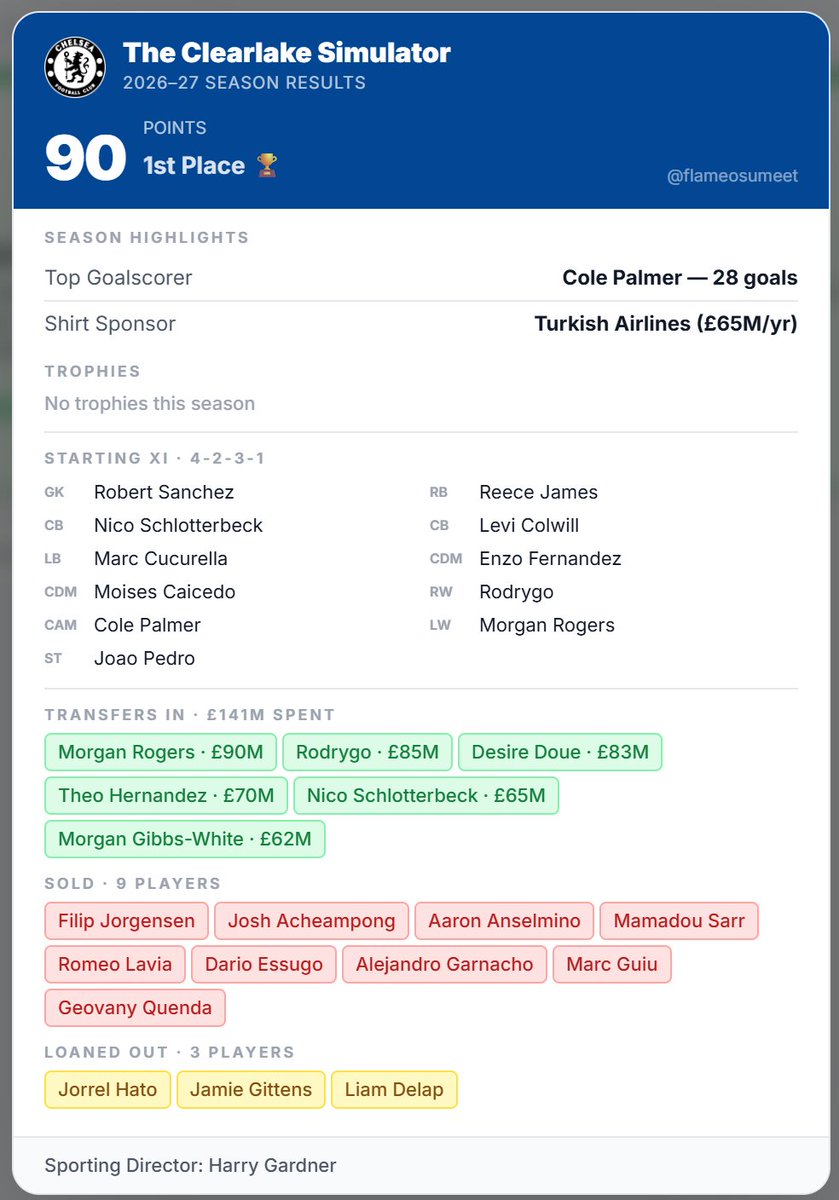 CHELSEA FOOTBALL CLUB

The Clearlake Simulator
2026–27 SEASON RESULTS

90 POINTS
1st Place 🏆

@flameosumeet

SEASON HIGHLIGHTS

Top Goalscorer Cole Palmer — 28 goals

Shirt Sponsor Turkish Airlines (£65M/yr)

TROPHIES

No trophies this season

STARTING XI · 4-2-3-1

GK Robert Sanchez
CB Nico Schlotterbeck
LB Marc Cucurella
CDM Moises Caicedo
CAM Cole Palmer
ST Joao Pedro

RB Reece James
CB Levi Colwill
CDM Enzo Fernandez
RW Rodrygo
LW Morgan Rogers

TRANSFERS IN · £141M SPENT

Morgan Rogers · £90M
Rodrygo · £85M
Desire Doue · £83M
Theo Hernandez · £70M
Nico Schlotterbeck · £65M
Morgan Gibbs-White · £62M

SOLD · 9 PLAYERS

Filip Jorgensen
Josh Acheampong
Aaron Anselmino
Mamadou Sarr
Romeo Lavia
Dario Essugo
Alejandro Garnacho
Marc Guiu
Geovany Quenda

LOANED OUT · 3 PLAYERS

Jorrel Hato
Jamie Gittens
Liam Delap

Sporting Director: Harry Gardner